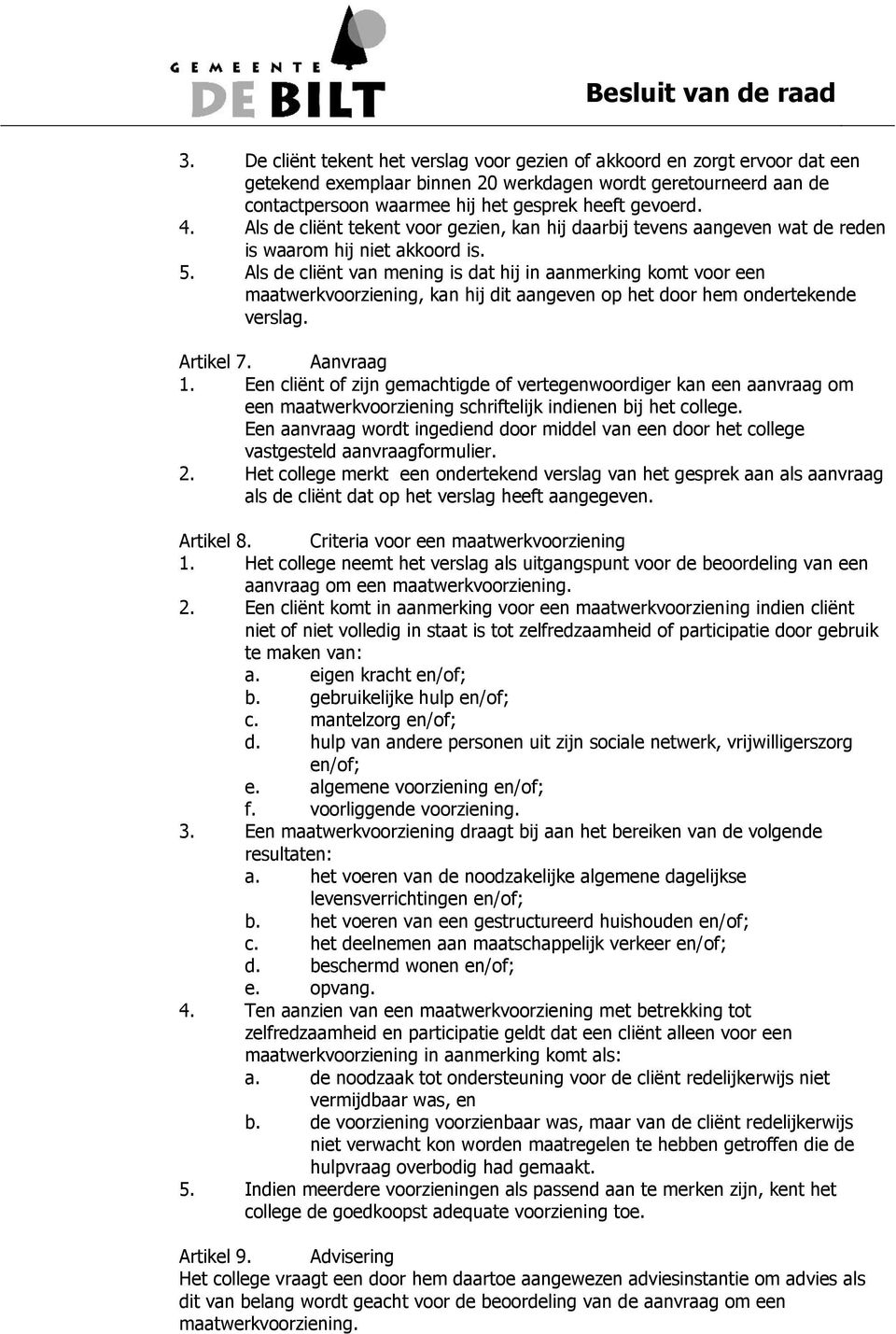 GEMEENTE DE BILT

Besluit van de raad

3. De cliënt tekent het verslag voor gezien of akkoord en zorgt ervoor dat een getekend exemplaar binnen 20 werkdagen wordt geretourneerd aan de contactpersoon waarmee hij het gesprek heeft gevoerd.
4. Als de cliënt tekent voor gezien, kan hij daarbij tevens aangeven wat de reden is waarom hij niet akkoord is.
5. Als de cliënt van mening is dat hij in aanmerking komt voor een maatwerkvoorziening, kan hij dit aangeven op het door hem ondertekende verslag.

Artikel 7. Aanvraag
1. Een cliënt of zijn gemachtigde of vertegenwoordiger kan een aanvraag om een maatwerkvoorziening schriftelijk indienen bij het college. Een aanvraag wordt ingediend door middel van een door het college vastgesteld aanvraagformulier.
2. Het college merkt een ondertekend verslag van het gesprek aan als aanvraag als de cliënt dat op het verslag heeft aangegeven.

Artikel 8. Criteria voor een maatwerkvoorziening
1. Het college neemt het verslag als uitgangspunt voor de beoordeling van een aanvraag om een maatwerkvoorziening.
2. Een cliënt komt in aanmerking voor een maatwerkvoorziening indien cliënt niet of niet volledig in staat is tot zelfredzaamheid of participatie door gebruik te maken van:
a. eigen kracht en/of;
b. gebruikelijke hulp en/of;
c. mantelzorg en/of;
d. hulp van andere personen uit zijn sociale netwerk, vrijwilligerszorg en/of;
e. algemene voorziening en/of;
f. voorliggende voorziening.
3. Een maatwerkvoorziening draagt bij aan het bereiken van de volgende resultaten:
a. het voeren van de noodzakelijke algemene dagelijkse levensverrichtingen en/of;
b. het voeren van een gestructureerd huishouden en/of;
c. het deelnemen aan maatschappelijk verkeer en/of;
d. beschermd wonen en/of;
e. opvang.
4. Ten aanzien van een maatwerkvoorziening met betrekking tot zelfredzaamheid en participatie geldt dat een cliënt alleen voor een maatwerkvoorziening in aanmerking komt als:
a. de noodzaak tot ondersteuning voor de cliënt redelijkerwijs niet vermijdbaar was, en
b. de voorziening voorzienbaar was, maar van de cliënt redelijkerwijs niet verwacht kon worden maatregelen te hebben getroffen die de hulpvraag overbodig had gemaakt.
5. Indien meerdere voorzieningen als passend aan te merken zijn, kent het college de goedkoopst adequate voorziening toe.

Artikel 9. Advisering
Het college vraagt een door hem daartoe aangewezen adviesinstantie om advies als dit van belang wordt geacht voor de beoordeling van de aanvraag om een maatwerkvoorziening.